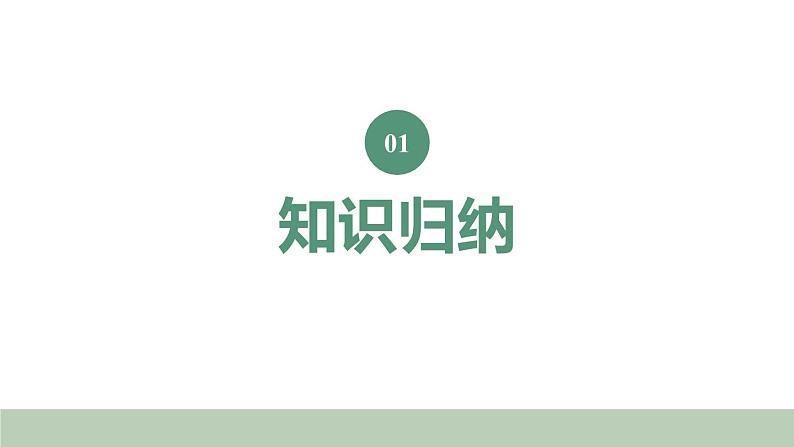 01

知识归纳